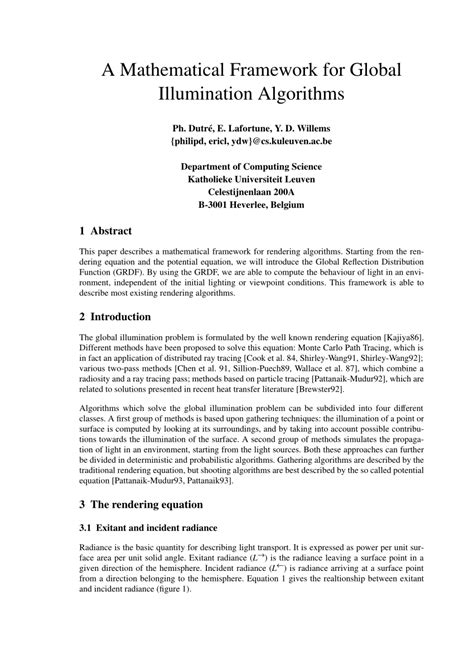 A Mathematical Framework for Global Illumination Algorithms

Ph. Dutré, E. Lafortune, Y. D. Willems
{philipd, ericl, ydw}@cs.kuleuven.ac.be

Department of Computing Science
Katholieke Universiteit Leuven
Celestijnenlaan 200A
B-3001 Heverlee, Belgium

1 Abstract

This paper describes a mathematical framework for rendering algorithms. Starting from the rendering equation and the potential equation, we will introduce the Global Reflection Distribution Function (GRDF). By using the GRDF, we are able to compute the behaviour of light in an environment, independent of the initial lighting or viewpoint conditions. This framework is able to describe most existing rendering algorithms.

2 Introduction

The global illumination problem is formulated by the well known rendering equation [Kajiya86]. Different methods have been proposed to solve this equation: Monte Carlo Path Tracing, which is in fact an application of distributed ray tracing [Cook et al. 84, Shirley-Wang91, Shirley-Wang92]; various two-pass methods [Chen et al. 91, Sillion-Puech89, Wallace et al. 87], which combine a radiosity and a ray tracing pass; methods based on particle tracing [Pattanaik-Mudur92], which are related to solutions presented in recent heat transfer literature [Brewster92].

Algorithms which solve the global illumination problem can be subdivided into four different classes. A first group of methods is based upon gathering techniques: the illumination of a point or surface is computed by looking at its surroundings, and by taking into account possible contributions towards the illumination of the surface. A second group of methods simulates the propagation of light in an environment, starting from the light sources. Both these approaches can further be divided in deterministic and probabilistic algorithms. Gathering algorithms are described by the traditional rendering equation, but shooting algorithms are best described by the so called potential equation [Pattanaik-Mudur93, Pattanaik93].

3 The rendering equation

3.1 Exitant and incident radiance

Radiance is the basic quantity for describing light transport. It is expressed as power per unit surface area per unit solid angle. Exitant radiance ($L^{\rightarrow}$) is the radiance leaving a surface point in a given direction of the hemisphere. Incident radiance ($L^{\leftarrow}$) is radiance arriving at a surface point from a direction belonging to the hemisphere. Equation 1 gives the realtionship between exitant and incident radiance (figure 1).